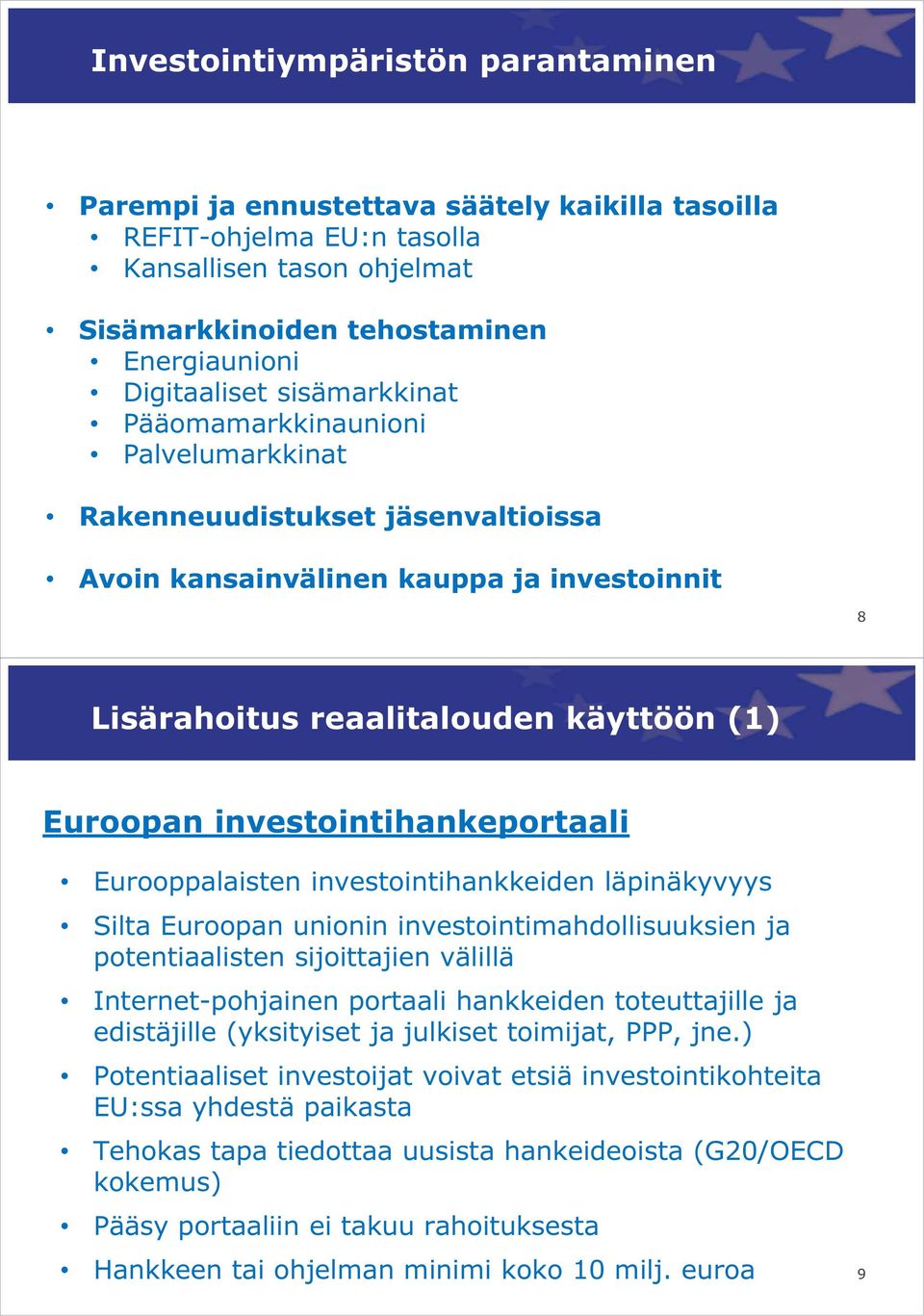 Investointiympäristön parantaminen

• Parempi ja ennustettava säätely kaikilla tasoilla
• REFIT-ohjelma EU:n tasolla
• Kansallisen tason ohjelmat

• Sisämarkkinoiden tehostaminen
• Energiaunioni
• Digitaaliset sisämarkkinat
• Pääomamarkkinaunioni
• Palvelumarkkinat

• Rakenneuudistukset jäsenvaltioissa

• Avoin kansainvälinen kauppa ja investoinnit

8

Lisärahoitus reaalitalouden käyttöön (1)

Euroopan investointihankeportaali

• Eurooppalaisten investointihankkeiden läpinäkyvyys
• Silta Euroopan unionin investointimahdollisuuksien ja potentiaalisten sijoittajien välillä
• Internet-pohjainen portaali hankkeiden toteuttajille ja edistäjille (yksityiset ja julkiset toimijat, PPP, jne.)
• Potentiaaliset investoijat voivat etsiä investointikohteita EU:ssa yhdestä paikasta
• Tehokas tapa tiedottaa uusista hankeideoista (G20/OECD kokemus)
• Pääsy portaaliin ei takuu rahoituksesta
• Hankkeen tai ohjelman minimi koko 10 milj. euroa

9